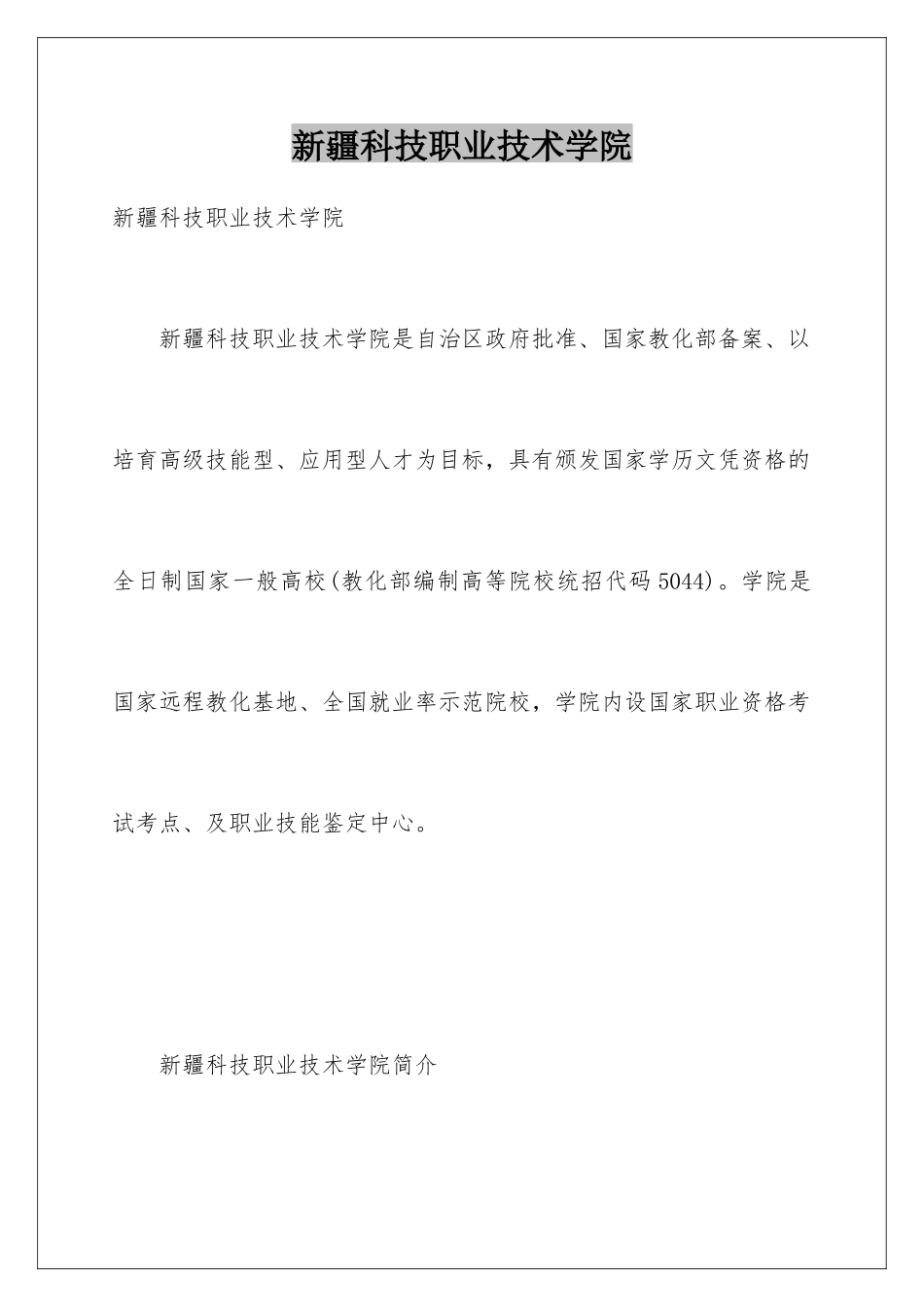 新疆科技职业技术学院

新疆科技职业技术学院

新疆科技职业技术学院是自治区政府批准、国家教化部备案、以培育高级技能型、应用型人才为目标，具有颁发国家学历文凭资格的全日制国家一般高校(教化部编制高等院校统招代码5044)。学院是国家远程教化基地、全国就业率示范院校，学院内设国家职业资格考试考点、及职业技能鉴定中心。

新疆科技职业技术学院简介